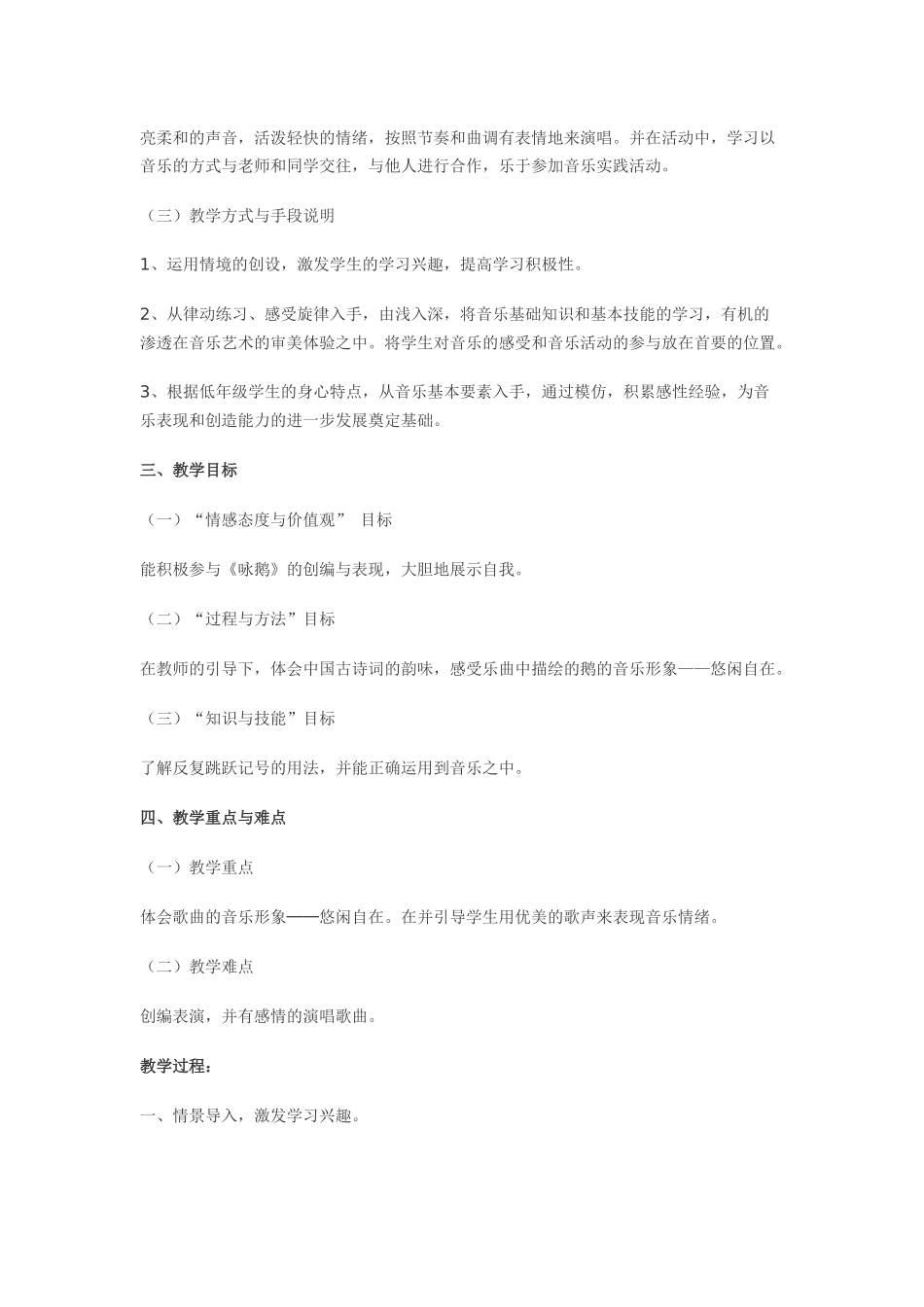 亮柔和的声音，活泼轻快的情绪，按照节奏和曲调有表情地来演唱。并在活动中，学习以音乐的方式与老师和同学交往，与他人进行合作，乐于参加音乐实践活动。

（三）教学方式与手段说明

1、运用情境的创设，激发学生的学习兴趣，提高学习积极性。

2、从律动练习、感受旋律入手，由浅入深，将音乐基础知识和基本技能的学习，有机的渗透在音乐艺术的审美体验之中。将学生对音乐的感受和音乐活动的参与放在首要的位置。

3、根据低年级学生的身心特点，从音乐基本要素入手，通过模仿，积累感性经验，为音乐表现和创造能力的进一步发展奠定基础。

三、教学目标

（一）“情感态度与价值观” 目标

能积极参与《咏鹅》的创编与表现，大胆地展示自我。

（二）“过程与方法”目标

在教师的引导下，体会中国古诗词的韵味，感受乐曲中描绘的鹅的音乐形象——悠闲自在。

（三）“知识与技能”目标

了解反复跳跃记号的用法，并能正确运用到音乐之中。

四、教学重点与难点

（一）教学重点

体会歌曲的音乐形象——悠闲自在。在并引导学生用优美的歌声来表现音乐情绪。

（二）教学难点

创编表演，并有感情的演唱歌曲。

教学过程：

一、情景导入，激发学习兴趣。